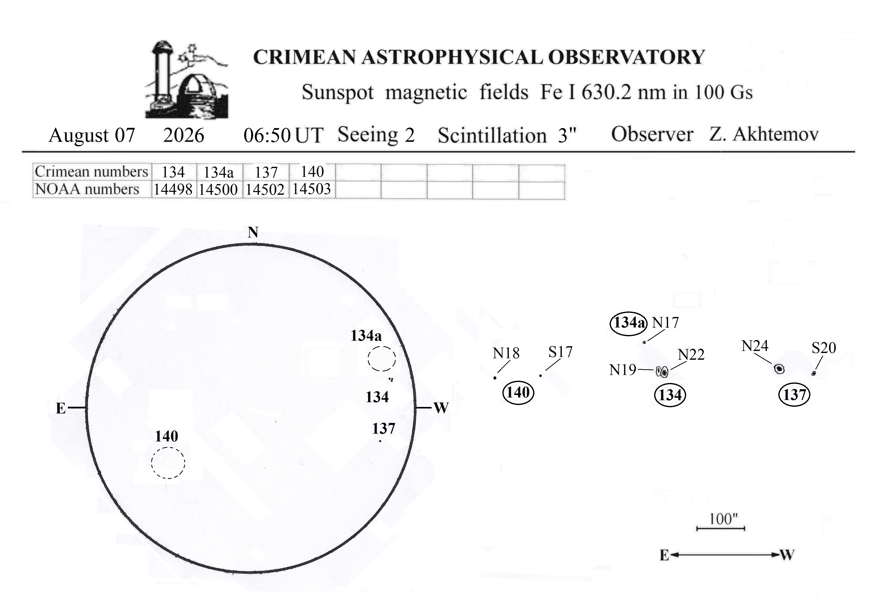 CRIMEAN ASTROPHYSICAL OBSERVATORY

Sunspot magnetic fields Fe I 630.2 nm in 100 Gs

August 07 2026 06:50 UT Seeing 2 Scintillation 3" Observer Z. Akhtemov

| Crimean numbers | 134 | 134a | 137 | 140 | | | | | |
|---|---|---|---|---|---|---|---|---|---|
| NOAA numbers | 14498 | 14500 | 14502 | 14503 | | | | | |

N

E

W

134a

134

137

140

N18

S17

140

134a

N17

N22

N19

134

N24

S20

137

100"

E

W